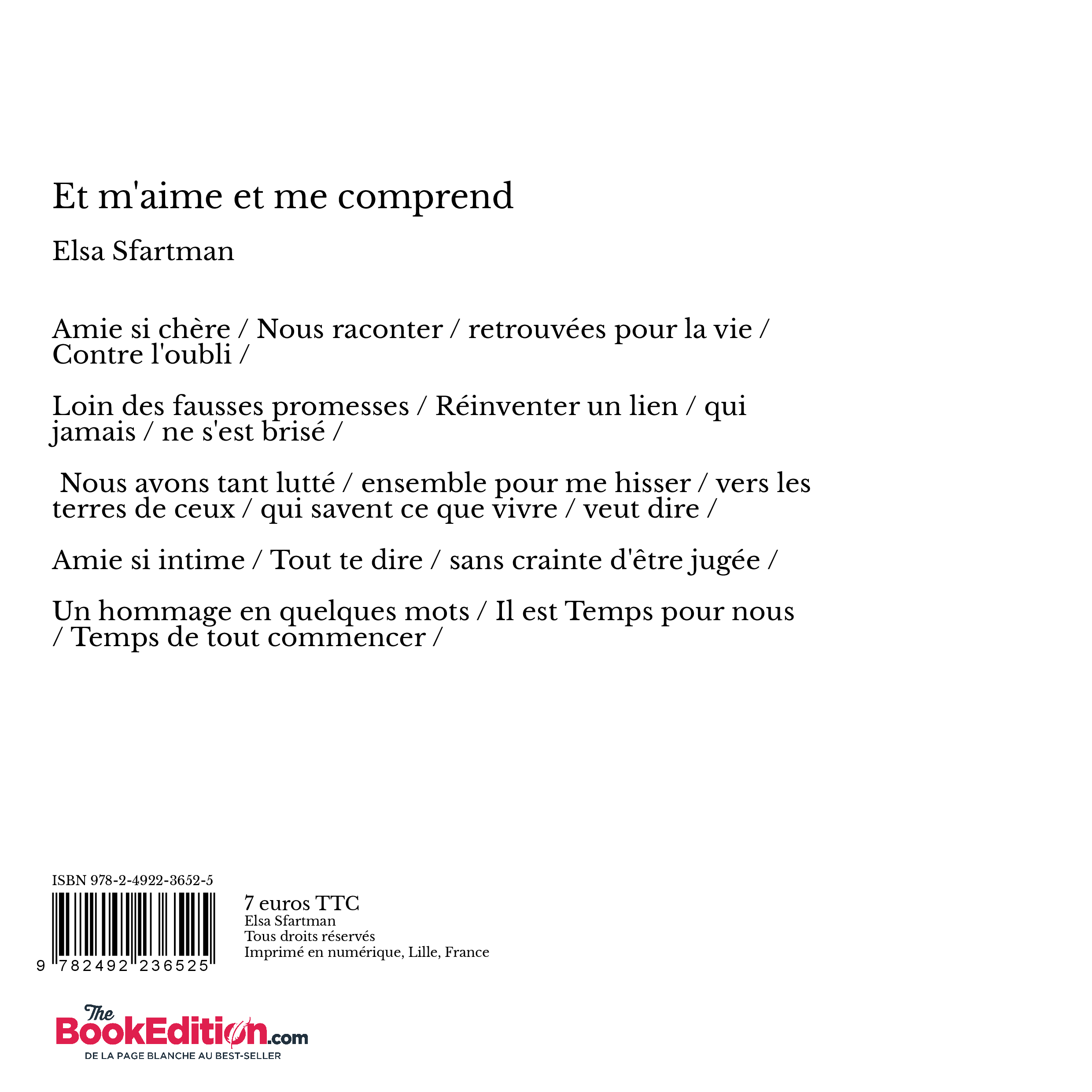 Et m'aime et me comprend

Elsa Sfartman

Amie si chère / Nous raconter / retrouvées pour la vie / Contre l'oubli /

Loin des fausses promesses / Réinventer un lien / qui jamais / ne s'est brisé /

Nous avons tant lutté / ensemble pour me hisser / vers les terres de ceux / qui savent ce que vivre / veut dire /

Amie si intime / Tout te dire / sans crainte d'être jugée /

Un hommage en quelques mots / Il est Temps pour nous / Temps de tout commencer /

ISBN 978-2-4922-3652-5

9 782492 236525

7 euros TTC
Elsa Sfartman
Tous droits réservés
Imprimé en numérique, Lille, France

The BookEdition.com
DE LA PAGE BLANCHE AU BEST-SELLER